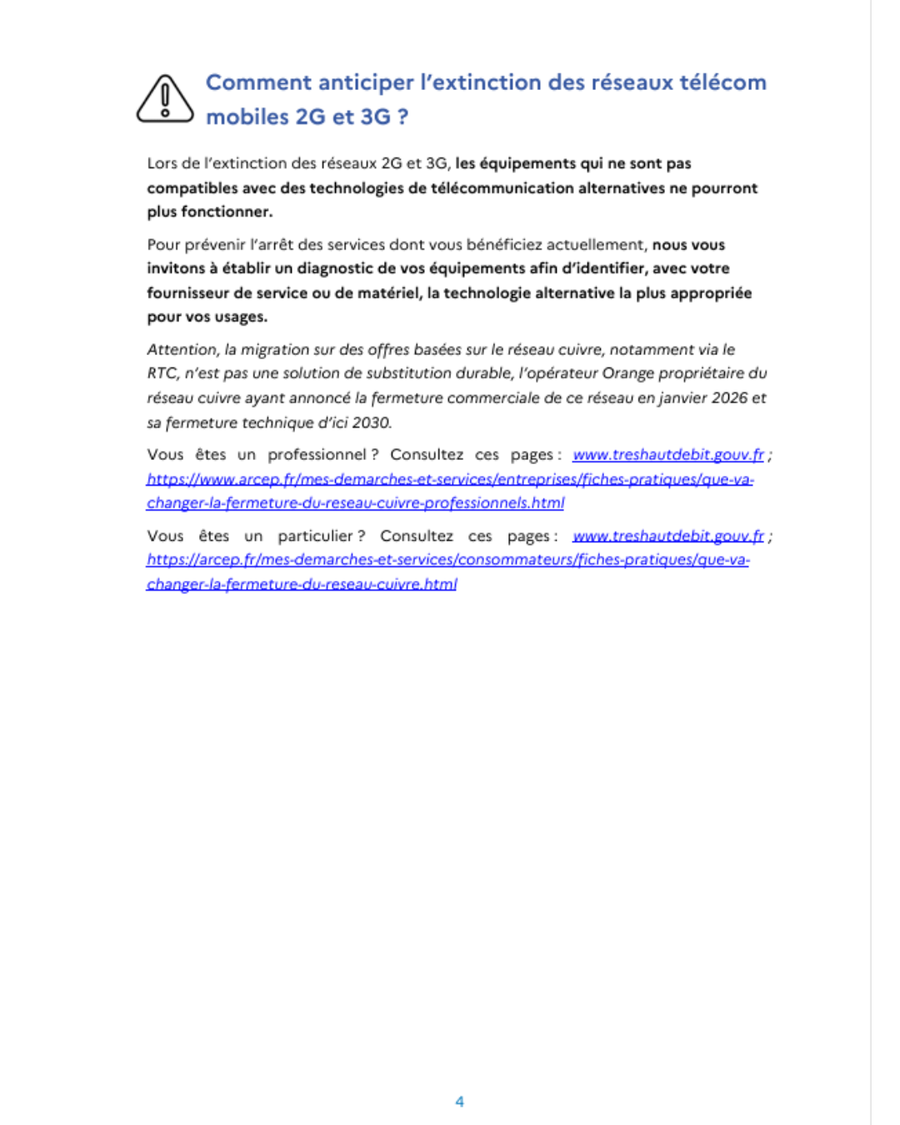 Comment anticiper l’extinction des réseaux télécom mobiles 2G et 3G ?

Lors de l’extinction des réseaux 2G et 3G, les équipements qui ne sont pas compatibles avec des technologies de télécommunication alternatives ne pourront plus fonctionner.

Pour prévenir l’arrêt des services dont vous bénéficiez actuellement, nous vous invitons à établir un diagnostic de vos équipements afin d’identifier, avec votre fournisseur de service ou de matériel, la technologie alternative la plus appropriée pour vos usages.

Attention, la migration sur des offres basées sur le réseau cuivre, notamment via le RTC, n’est pas une solution de substitution durable, l’opérateur Orange propriétaire du réseau cuivre ayant annoncé la fermeture commerciale de ce réseau en janvier 2026 et sa fermeture technique d’ici 2030.

Vous êtes un professionnel ? Consultez ces pages : www.treshautdebit.gouv.fr ; https://www.arcep.fr/mes-demarches-et-services/entreprises/fiches-pratiques/que-va-changer-la-fermeture-du-reseau-cuivre-professionnels.html

Vous êtes un particulier ? Consultez ces pages : www.treshautdebit.gouv.fr ; https://arcep.fr/mes-demarches-et-services/consommateurs/fiches-pratiques/que-va-changer-la-fermeture-du-reseau-cuivre.html

4